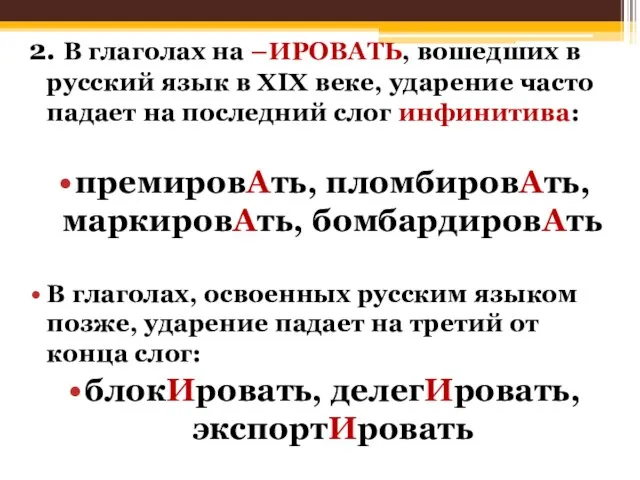 2. В глаголах на –ИРОВАТЬ, вошедших в русский язык в XIX веке, ударение часто падает на последний слог инфинитива:

• премировАть, пломбировАть, маркировАть, бомбардировАть

• В глаголах, освоенных русским языком позже, ударение падает на третий от конца слог:

• блокИровать, делегИровать, экспортИровать